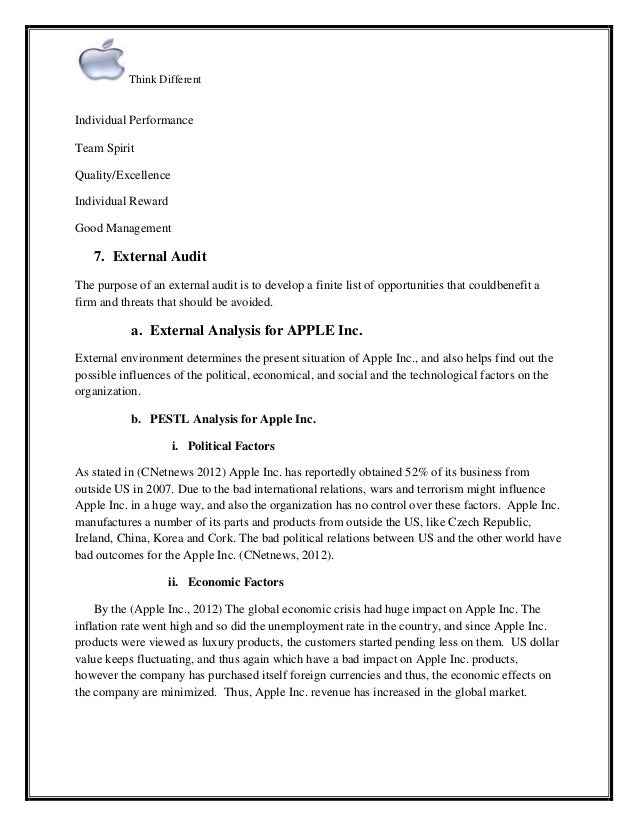 Think Different

Individual Performance

Team Spirit

Quality/Excellence

Individual Reward

Good Management

7. External Audit

The purpose of an external audit is to develop a finite list of opportunities that couldbenefit a firm and threats that should be avoided.

a. External Analysis for APPLE Inc.

External environment determines the present situation of Apple Inc., and also helps find out the possible influences of the political, economical, and social and the technological factors on the organization.

b. PESTL Analysis for Apple Inc.

i. Political Factors

As stated in (CNetnews 2012) Apple Inc. has reportedly obtained 52% of its business from outside US in 2007. Due to the bad international relations, wars and terrorism might influence Apple Inc. in a huge way, and also the organization has no control over these factors. Apple Inc. manufactures a number of its parts and products from outside the US, like Czech Republic, Ireland, China, Korea and Cork. The bad political relations between US and the other world have bad outcomes for the Apple Inc. (CNetnews, 2012).

ii. Economic Factors

By the (Apple Inc., 2012) The global economic crisis had huge impact on Apple Inc. The inflation rate went high and so did the unemployment rate in the country, and since Apple Inc. products were viewed as luxury products, the customers started pending less on them. US dollar value keeps fluctuating, and thus again which have a bad impact on Apple Inc. products, however the company has purchased itself foreign currencies and thus, the economic effects on the company are minimized. Thus, Apple Inc. revenue has increased in the global market.